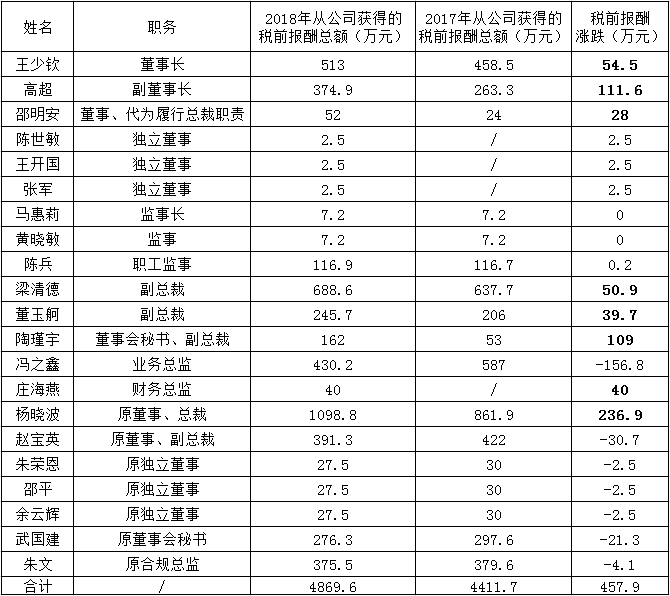 | 姓名 | 职务 | 2018年从公司获得的税前报酬总额（万元） | 2017年从公司获得的税前报酬总额（万元） | 税前报酬涨跌（万元） |
|---|---|---|---|---|
| 王少钦 | 董事长 | 513 | 458.5 | 54.5 |
| 高超 | 副董事长 | 374.9 | 263.3 | 111.6 |
| 邵明安 | 董事、代为履行总裁职责 | 52 | 24 | 28 |
| 陈世敏 | 独立董事 | 2.5 | / | 2.5 |
| 王开国 | 独立董事 | 2.5 | / | 2.5 |
| 张军 | 独立董事 | 2.5 | / | 2.5 |
| 马惠莉 | 监事长 | 7.2 | 7.2 | 0 |
| 黄晓敏 | 监事 | 7.2 | 7.2 | 0 |
| 陈兵 | 职工监事 | 116.9 | 116.7 | 0.2 |
| 梁清德 | 副总裁 | 688.6 | 637.7 | 50.9 |
| 董玉舸 | 副总裁 | 245.7 | 206 | 39.7 |
| 陶瑾宇 | 董事会秘书、副总裁 | 162 | 53 | 109 |
| 冯之鑫 | 业务总监 | 430.2 | 587 | -156.8 |
| 庄海燕 | 财务总监 | 40 | / | 40 |
| 杨晓波 | 原董事、总裁 | 1098.8 | 861.9 | 236.9 |
| 赵宝英 | 原董事、副总裁 | 391.3 | 422 | -30.7 |
| 朱荣恩 | 原独立董事 | 27.5 | 30 | -2.5 |
| 邵平 | 原独立董事 | 27.5 | 30 | -2.5 |
| 余云辉 | 原独立董事 | 27.5 | 30 | -2.5 |
| 武国建 | 原董事会秘书 | 276.3 | 297.6 | -21.3 |
| 朱文 | 原合规总监 | 375.5 | 379.6 | -4.1 |
| 合计 | / | 4869.6 | 4411.7 | 457.9 |